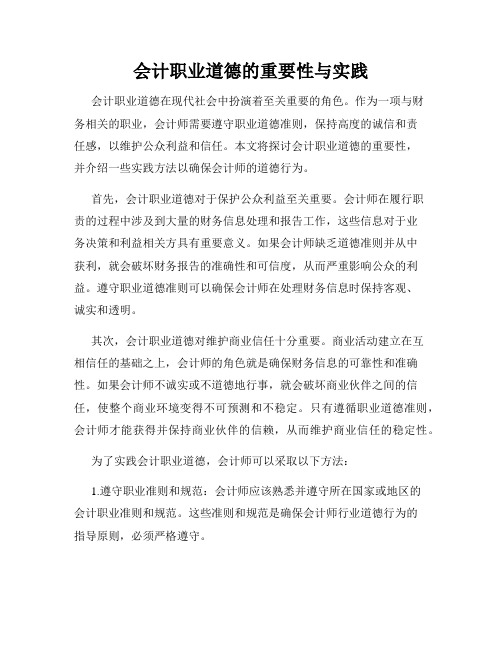 会计职业道德的重要性与实践

会计职业道德在现代社会中扮演着至关重要的角色。作为一项与财务相关的职业，会计师需要遵守职业道德准则，保持高度的诚信和责任感，以维护公众利益和信任。本文将探讨会计职业道德的重要性，并介绍一些实践方法以确保会计师的道德行为。

首先，会计职业道德对于保护公众利益至关重要。会计师在履行职责的过程中涉及到大量的财务信息处理和报告工作，这些信息对于业务决策和利益相关方具有重要意义。如果会计师缺乏道德准则并从中获利，就会破坏财务报告的准确性和可信度，从而严重影响公众的利益。遵守职业道德准则可以确保会计师在处理财务信息时保持客观、诚实和透明。

其次，会计职业道德对维护商业信任十分重要。商业活动建立在互相信任的基础之上，会计师的角色就是确保财务信息的可靠性和准确性。如果会计师不诚实或不道德地行事，就会破坏商业伙伴之间的信任，使整个商业环境变得不可预测和不稳定。只有遵循职业道德准则，会计师才能获得并保持商业伙伴的信赖，从而维护商业信任的稳定性。

为了实践会计职业道德，会计师可以采取以下方法：

1.遵守职业准则和规范：会计师应该熟悉并遵守所在国家或地区的会计职业准则和规范。这些准则和规范是确保会计师行业道德行为的指导原则，必须严格遵守。